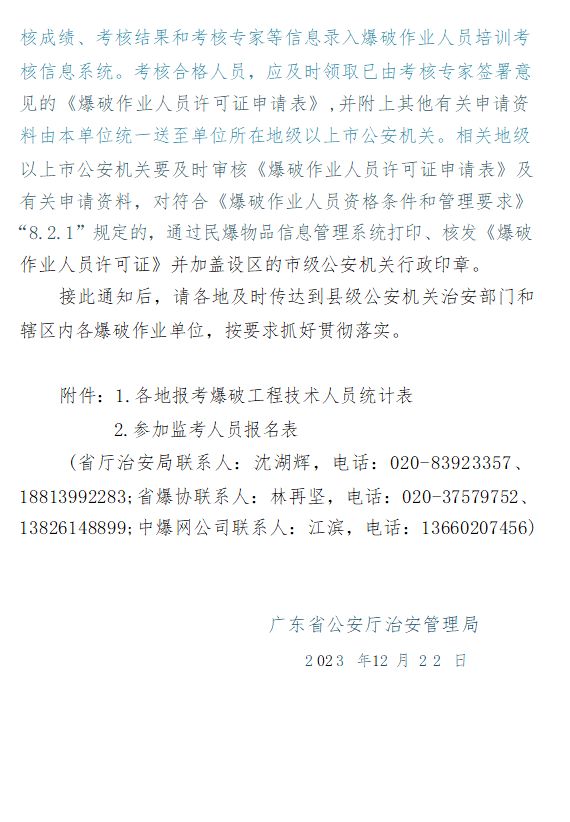 核成绩、考核结果和考核专家等信息录入爆破作业人员培训考核信息系统。考核合格人员，应及时领取已由考核专家签署意见的《爆破作业人员许可证申请表》，并附上其他有关申请资料由本单位统一送至单位所在地级以上市公安机关。相关地级以上市公安机关要及时审核《爆破作业人员许可证申请表》及有关申请资料，对符合《爆破作业人员资格条件和管理要求》“8.2.1”规定的，通过民爆物品信息管理系统打印、核发《爆破作业人员许可证》并加盖设区的市级公安机关行政印章。

接此通知后，请各地及时传达到县级公安机关治安部门和辖区内各爆破作业单位，按要求抓好贯彻落实。

附件：1.各地报考爆破工程技术人员统计表
2.参加监考人员报名表
（省厅治安局联系人：沈湖辉，电话：020-83923357、18813992283;省爆协联系人：林再坚，电话：020-37579752、13826148899;中爆网公司联系人：江滨，电话：13660207456）

广东省公安厅治安管理局
2023 年12 月 22 日